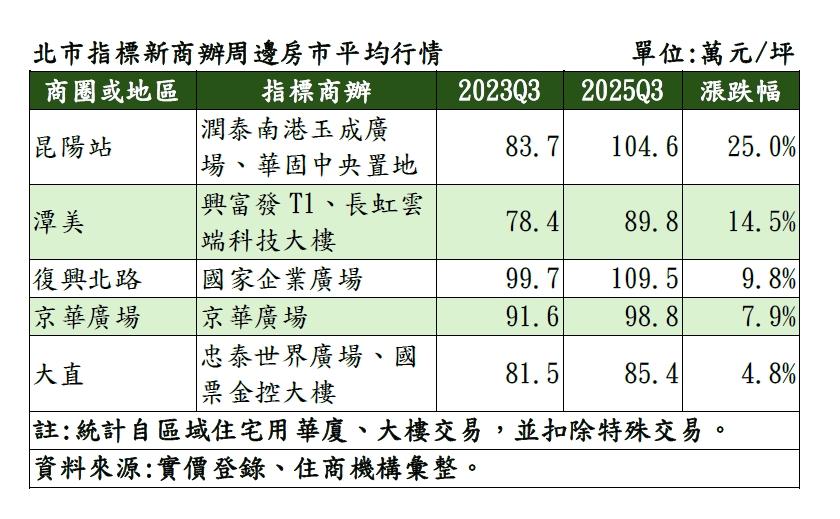 北市指標新商辦周邊房市平均行情　單位:萬元/坪

| 商圈或地區 | 指標商辦 | 2023Q3 | 2025Q3 | 漲跌幅 |
|---|---|---|---|---|
| 昆陽站 | 潤泰南港玉成廣場、華固中央置地 | 83.7 | 104.6 | 25.0% |
| 潭美 | 興富發 T1、長虹雲端科技大樓 | 78.4 | 89.8 | 14.5% |
| 復興北路 | 國家企業廣場 | 99.7 | 109.5 | 9.8% |
| 京華廣場 | 京華廣場 | 91.6 | 98.8 | 7.9% |
| 大直 | 忠泰世界廣場、國票金控大樓 | 81.5 | 85.4 | 4.8% |

註:統計自區域住宅用華廈、大樓交易，並扣除特殊交易。

資料來源:實價登錄、住商機構彙整。